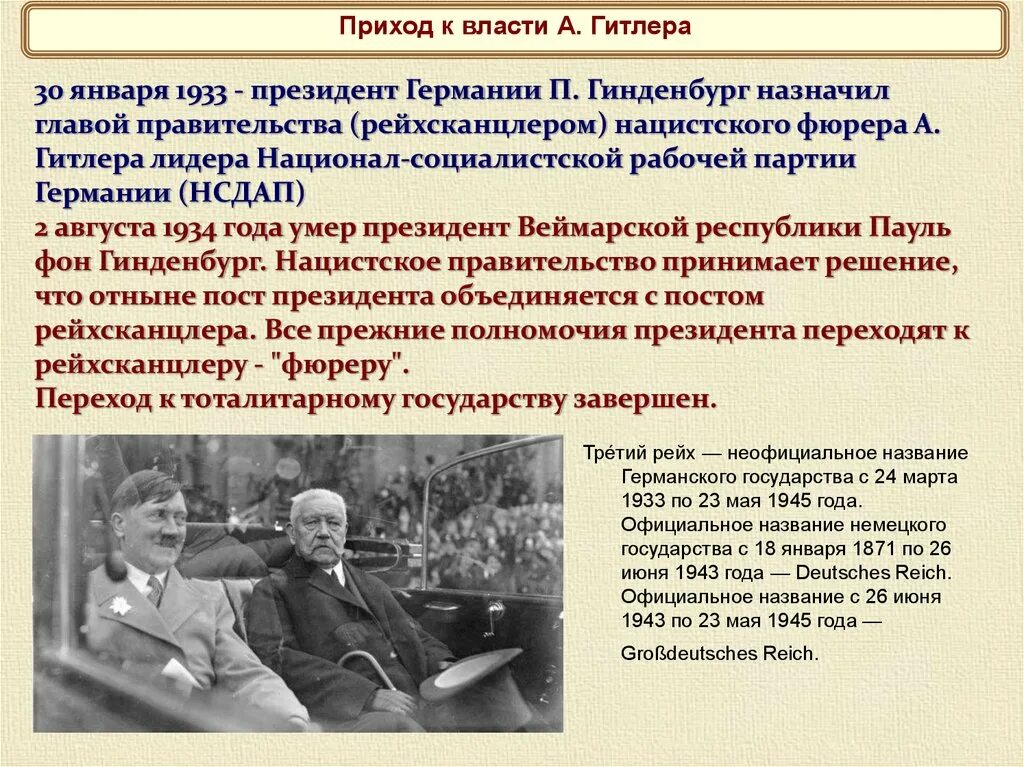 Приход к власти А. Гитлера

30 января 1933 - президент Германии П. Гинденбург назначил главой правительства (рейхсканцлером) нацистского фюрера А. Гитлера лидера Национал-социалистской рабочей партии Германии (НСДАП)
2 августа 1934 года умер президент Веймарской республики Пауль фон Гинденбург. Нацистское правительство принимает решение, что отныне пост президента объединяется с постом рейхсканцлера. Все прежние полномочия президента переходят к рейхсканцлеру - "фюреру".
Переход к тоталитарному государству завершен.

Тре́тий рейх — неофициальное название Германского государства с 24 марта 1933 по 23 мая 1945 года. Официальное название немецкого государства с 18 января 1871 по 26 июня 1943 года — Deutsches Reich. Официальное название с 26 июня 1943 по 23 мая 1945 года — Großdeutsches Reich.